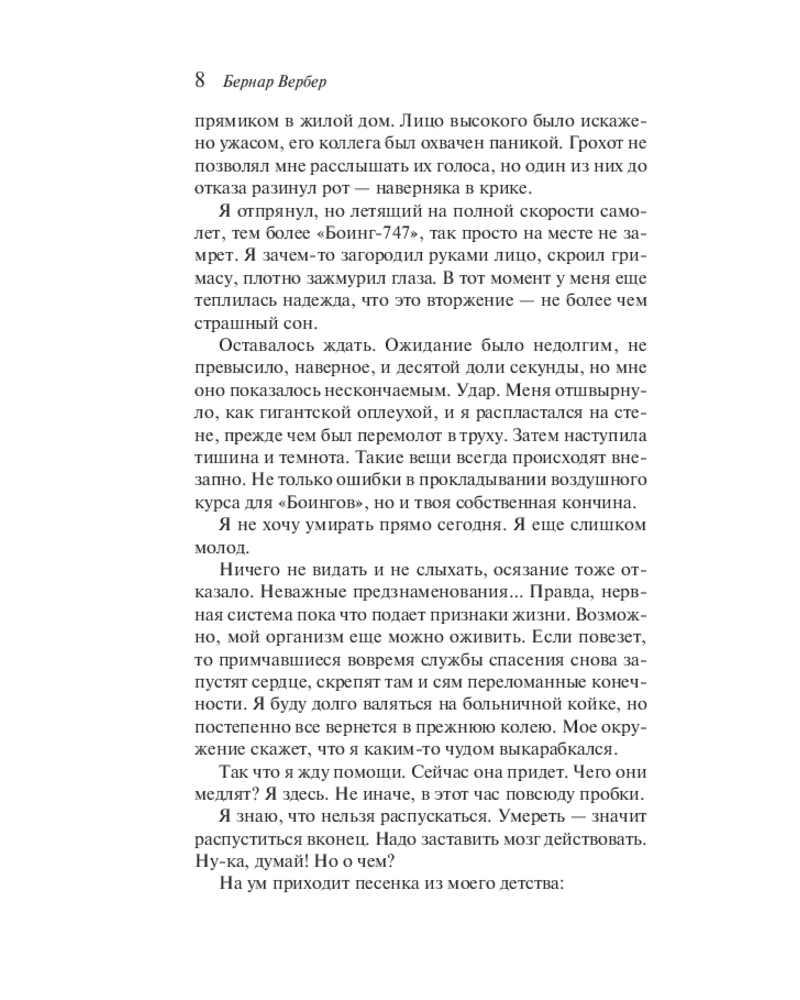 8 Бернар Вербер

прямиком в жилой дом. Лицо высокого было искажено ужасом, его коллега был охвачен паникой. Грохот не позволял мне расслышать их голоса, но один из них до отказа разинул рот — наверняка в крике.

Я отпрянул, но летящий на полной скорости самолет, тем более «Боинг-747», так просто на месте не замрет. Я зачем-то загородил руками лицо, скроил гримасу, плотно зажмурил глаза. В тот момент у меня еще теплилась надежда, что это вторжение — не более чем страшный сон.

Оставалось ждать. Ожидание было недолгим, не превысило, наверное, и десятой доли секунды, но мне оно показалось нескончаемым. Удар. Меня отшвырнуло, как гигантской оплеухой, и я распластался на стене, прежде чем был перемолот в труху. Затем наступила тишина и темнота. Такие вещи всегда происходят внезапно. Не только ошибки в прокладывании воздушного курса для «Боингов», но и твоя собственная кончина.

Я не хочу умирать прямо сегодня. Я еще слишком молод.

Ничего не видать и не слыхать, осязание тоже отказало. Неважные предзнаменования... Правда, нервная система пока что подает признаки жизни. Возможно, мой организм еще можно оживить. Если повезет, то примчавшиеся вовремя службы спасения снова запустят сердце, скрепят там и сям переломанные конечности. Я буду долго валяться на больничной койке, но постепенно все вернется в прежнюю колею. Мое окружение скажет, что я каким-то чудом выкарабкался.

Так что я жду помощи. Сейчас она придет. Чего они медлят? Я здесь. Не иначе, в этот час повсюду пробки.

Я знаю, что нельзя распускаться. Умереть — значит распуститься вконец. Надо заставить мозг действовать. Ну-ка, думай! Но о чем?

На ум приходит песенка из моего детства: